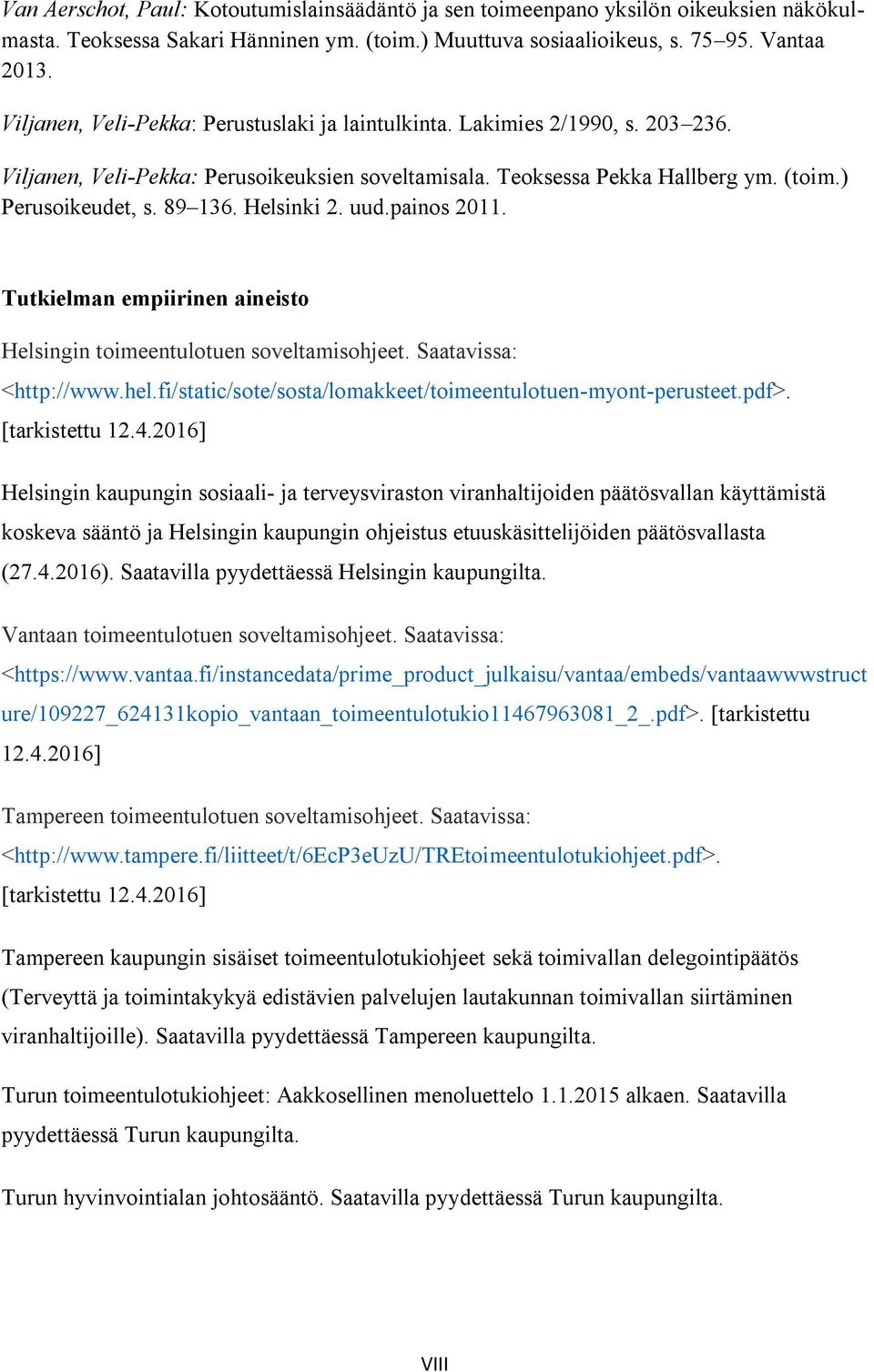 Van Aerschot, Paul: Kotoutumislainsäädäntö ja sen toimeenpano yksilön oikeuksien näkökulmasta. Teoksessa Sakari Hänninen ym. (toim.) Muuttuva sosiaalioikeus, s. 75–95. Vantaa 2013.

Viljanen, Veli-Pekka: Perustuslaki ja laintulkinta. Lakimies 2/1990, s. 203–236.

Viljanen, Veli-Pekka: Perusoikeuksien soveltamisala. Teoksessa Pekka Hallberg ym. (toim.) Perusoikeudet, s. 89–136. Helsinki 2. uud.painos 2011.

Tutkielman empiirinen aineisto

Helsingin toimeentulotuen soveltamisohjeet. Saatavissa: <http://www.hel.fi/static/sote/sosta/lomakkeet/toimeentulotuen-myont-perusteet.pdf>. [tarkistettu 12.4.2016]

Helsingin kaupungin sosiaali- ja terveysviraston viranhaltijoiden päätösvallan käyttämistä koskeva sääntö ja Helsingin kaupungin ohjeistus etuuskäsittelijöiden päätösvallasta (27.4.2016). Saatavilla pyydettäessä Helsingin kaupungilta.

Vantaan toimeentulotuen soveltamisohjeet. Saatavissa: <https://www.vantaa.fi/instancedata/prime_product_julkaisu/vantaa/embeds/vantaawwwstructure/109227_624131kopio_vantaan_toimeentulotukio11467963081_2_.pdf>. [tarkistettu 12.4.2016]

Tampereen toimeentulotuen soveltamisohjeet. Saatavissa: <http://www.tampere.fi/liitteet/t/6EcP3eUzU/TREtoimeentulotukiohjeet.pdf>. [tarkistettu 12.4.2016]

Tampereen kaupungin sisäiset toimeentulotukiohjeet sekä toimivallan delegointipäätös (Terveyttä ja toimintakykyä edistävien palvelujen lautakunnan toimivallan siirtäminen viranhaltijoille). Saatavilla pyydettäessä Tampereen kaupungilta.

Turun toimeentulotukiohjeet: Aakkosellinen menoluettelo 1.1.2015 alkaen. Saatavilla pyydettäessä Turun kaupungilta.

Turun hyvinvointialan johtosääntö. Saatavilla pyydettäessä Turun kaupungilta.

VIII